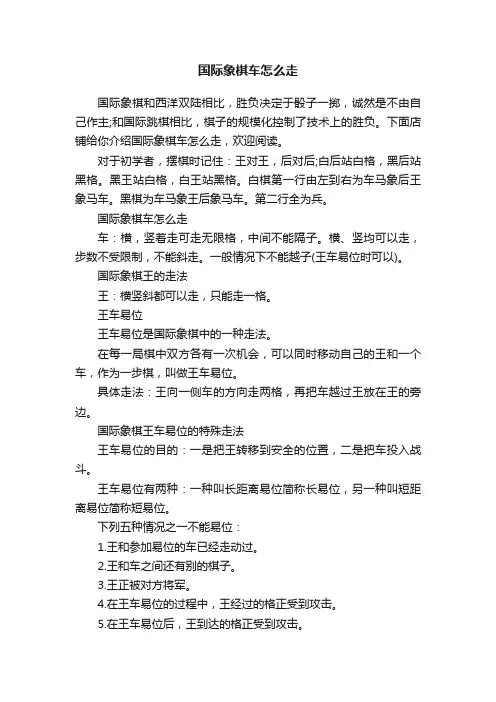 国际象棋车怎么走

国际象棋和西洋双陆相比，胜负决定于骰子一掷，诚然是不由自己作主;和国际跳棋相比，棋子的规模化控制了技术上的胜负。下面店铺给你介绍国际象棋车怎么走，欢迎阅读。

对于初学者，摆棋时记住：王对王，后对后;白后站白格，黑后站黑格。黑王站白格，白王站黑格。白棋第一行由左到右为车马象后王象马车。黑棋为车马象王后象马车。第二行全为兵。

国际象棋车怎么走

车：横，竖着走可走无限格，中间不能隔子。横、竖均可以走，步数不受限制，不能斜走。一般情况下不能越子(王车易位时可以)。

国际象棋王的走法

王：横竖斜都可以走，只能走一格。

王车易位

王车易位是国际象棋中的一种走法。

在每一局棋中双方各有一次机会，可以同时移动自己的王和一个车，作为一步棋，叫做王车易位。

具体走法：王向一侧车的方向走两格，再把车越过王放在王的旁边。

国际象棋王车易位的特殊走法

王车易位的目的：一是把王转移到安全的位置，二是把车投入战斗。

王车易位有两种：一种叫长距离易位简称长易位，另一种叫短距离易位简称短易位。

下列五种情况之一不能易位：

1.王和参加易位的车已经走动过。

2.王和车之间还有别的棋子。

3.王正被对方将军。

4.在王车易位的过程中，王经过的格正受到攻击。

5.在王车易位后，王到达的格正受到攻击。